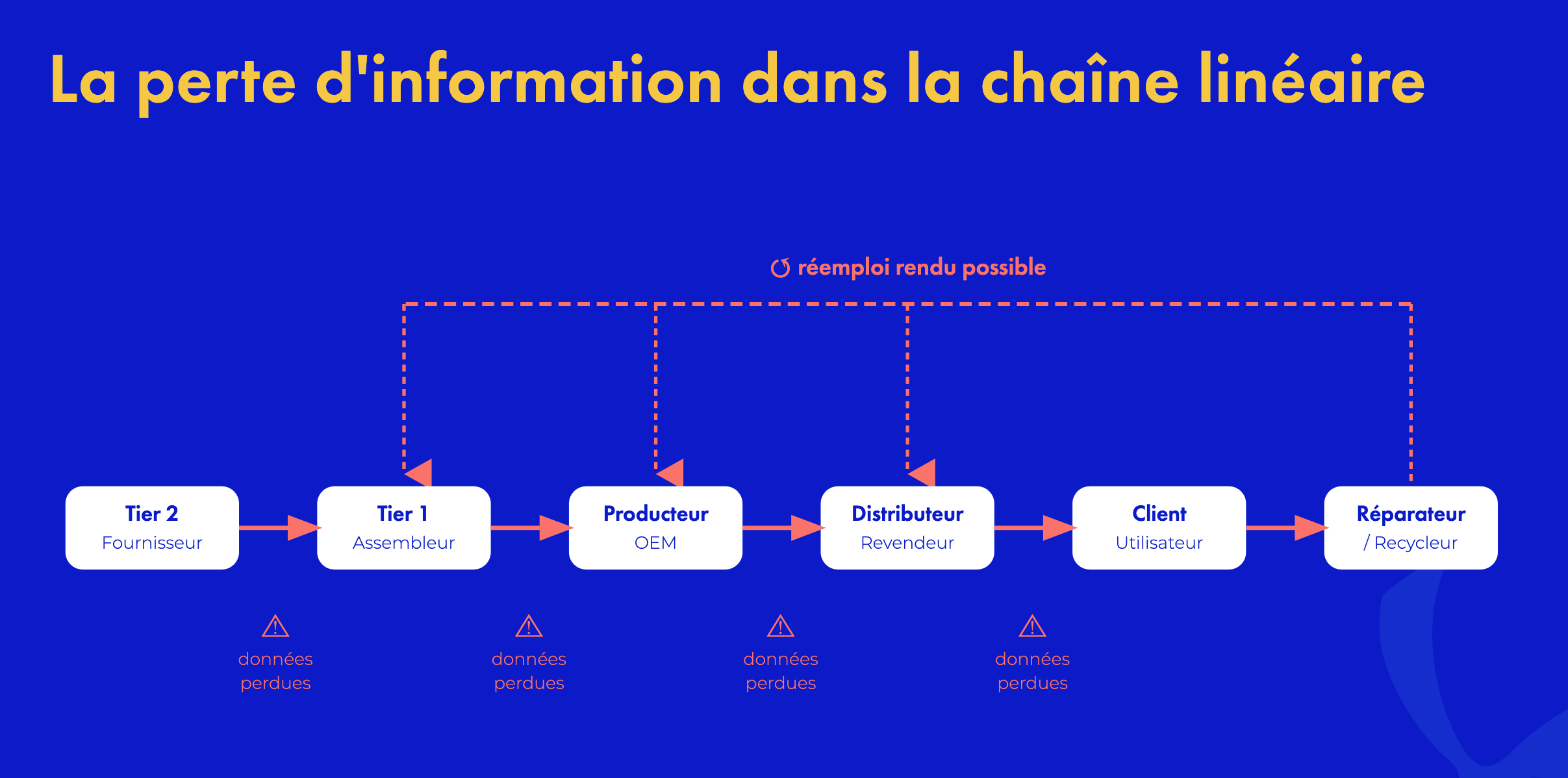 La perte d'information dans la chaîne linéaire

réemploi rendu possible

Tier 2
Fournisseur

Tier 1
Assembleur

Producteur
OEM

Distributeur
Revendeur

Client
Utilisateur

Réparateur
/ Recycleur

données perdues

données perdues

données perdues

données perdues